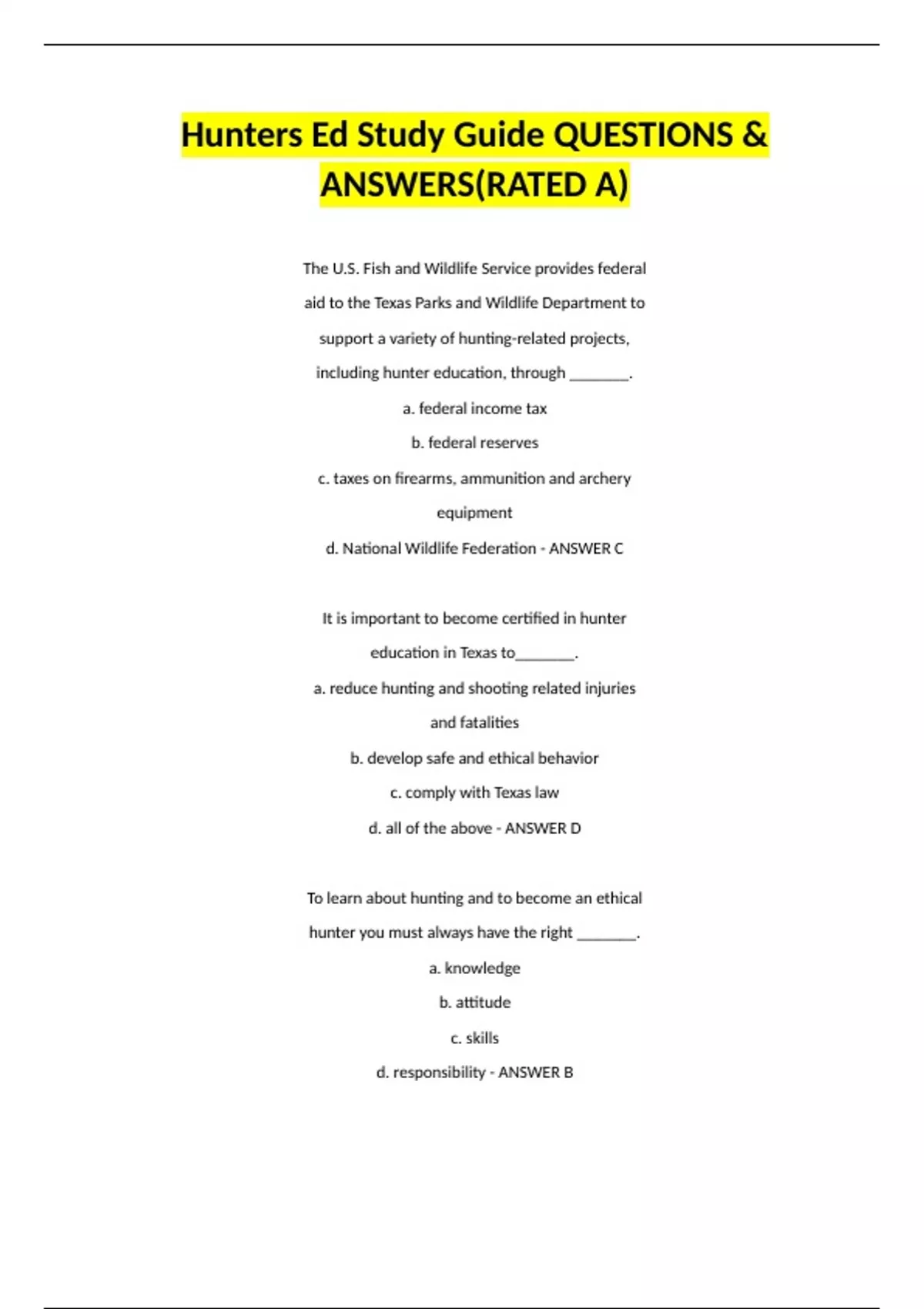 Hunters Ed Study Guide QUESTIONS & ANSWERS(RATED A)

The U.S. Fish and Wildlife Service provides federal aid to the Texas Parks and Wildlife Department to support a variety of hunting-related projects, including hunter education, through ____.

a. federal income tax

b. federal reserves

c. taxes on firearms, ammunition and archery equipment

d. National Wildlife Federation - ANSWER C

It is important to become certified in hunter education in Texas to____.

a. reduce hunting and shooting related injuries and fatalities

b. develop safe and ethical behavior

c. comply with Texas law

d. all of the above - ANSWER D

To learn about hunting and to become an ethical hunter you must always have the right ____.

a. knowledge

b. attitude

c. skills

d. responsibility - ANSWER B